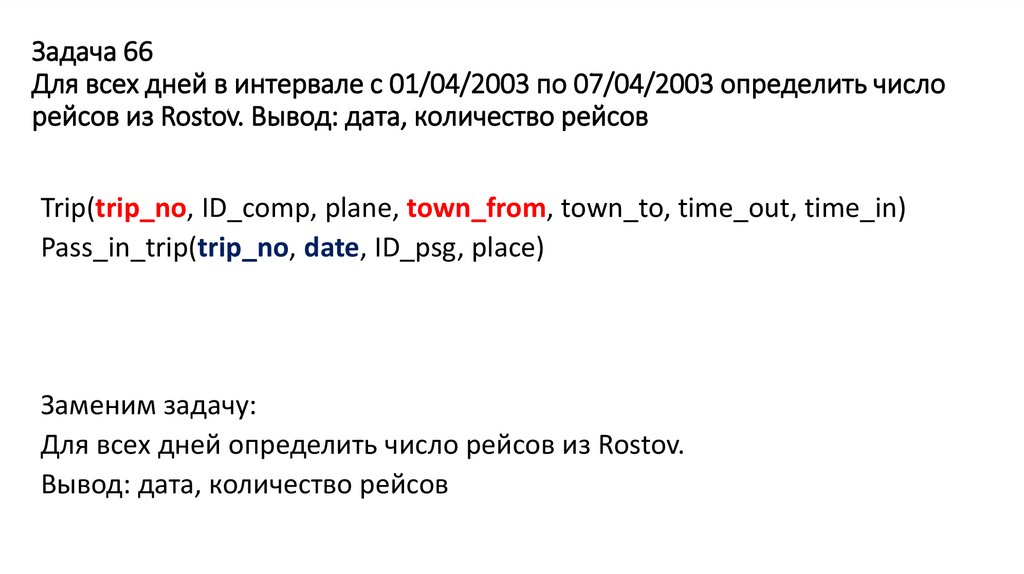 Задача 66
Для всех дней в интервале с 01/04/2003 по 07/04/2003 определить число рейсов из Rostov. Вывод: дата, количество рейсов

Trip(trip_no, ID_comp, plane, town_from, town_to, time_out, time_in)
Pass_in_trip(trip_no, date, ID_psg, place)

Заменим задачу:
Для всех дней определить число рейсов из Rostov.
Вывод: дата, количество рейсов